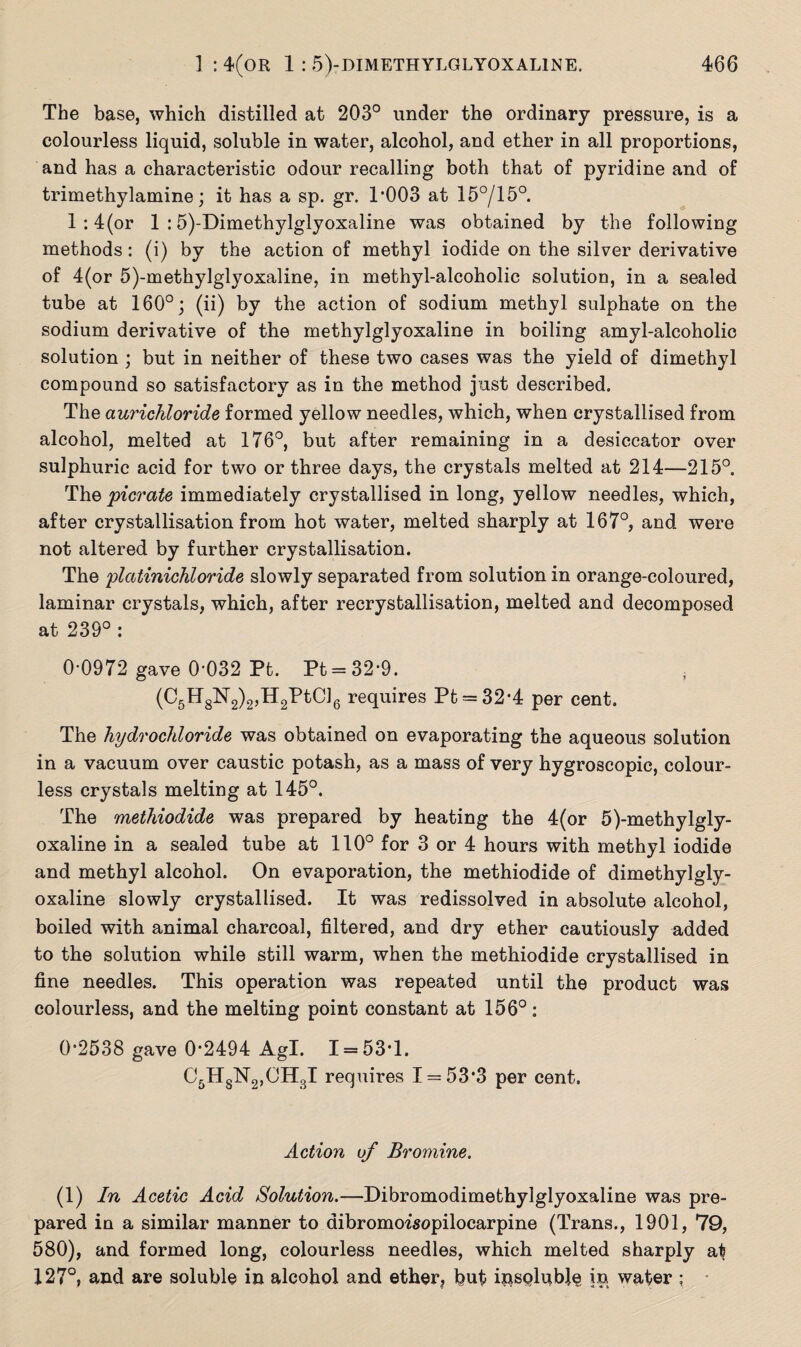 1 : 4(OR 1 : 5)-DIMETHYLGLYOXALINE. 466

The base, which distilled at 203° under the ordinary pressure, is a colourless liquid, soluble in water, alcohol, and ether in all proportions, and has a characteristic odour recalling both that of pyridine and of trimethylamine; it has a sp. gr. 1·003 at 15°/15°.

1 : 4(or 1 : 5)-Dimethylglyoxaline was obtained by the following methods: (i) by the action of methyl iodide on the silver derivative of 4(or 5)-methylglyoxaline, in methyl-alcoholic solution, in a sealed tube at 160°; (ii) by the action of sodium methyl sulphate on the sodium derivative of the methylglyoxaline in boiling amyl-alcoholic solution; but in neither of these two cases was the yield of dimethyl compound so satisfactory as in the method just described.

The aurichloride formed yellow needles, which, when crystallised from alcohol, melted at 176°, but after remaining in a desiccator over sulphuric acid for two or three days, the crystals melted at 214—215°.

The picrate immediately crystallised in long, yellow needles, which, after crystallisation from hot water, melted sharply at 167°, and were not altered by further crystallisation.

The platinichloride slowly separated from solution in orange-coloured, laminar crystals, which, after recrystallisation, melted and decomposed at 239°:

0·0972 gave 0·032 Pt. Pt = 32·9.
$(C_5H_8N_2)_2,H_2PtCl_6$ requires Pt = 32·4 per cent.

The hydrochloride was obtained on evaporating the aqueous solution in a vacuum over caustic potash, as a mass of very hygroscopic, colourless crystals melting at 145°.

The methiodide was prepared by heating the 4(or 5)-methylglyoxaline in a sealed tube at 110° for 3 or 4 hours with methyl iodide and methyl alcohol. On evaporation, the methiodide of dimethylglyoxaline slowly crystallised. It was redissolved in absolute alcohol, boiled with animal charcoal, filtered, and dry ether cautiously added to the solution while still warm, when the methiodide crystallised in fine needles. This operation was repeated until the product was colourless, and the melting point constant at 156°:

0·2538 gave 0·2494 AgI. I = 53·1.
$C_5H_8N_2,CH_3I$ requires I = 53·3 per cent.

Action of Bromine.

(1) In Acetic Acid Solution.—Dibromodimethylglyoxaline was prepared in a similar manner to dibromoisopilocarpine (Trans., 1901, 79, 580), and formed long, colourless needles, which melted sharply at 127°, and are soluble in alcohol and ether, but insoluble in water;